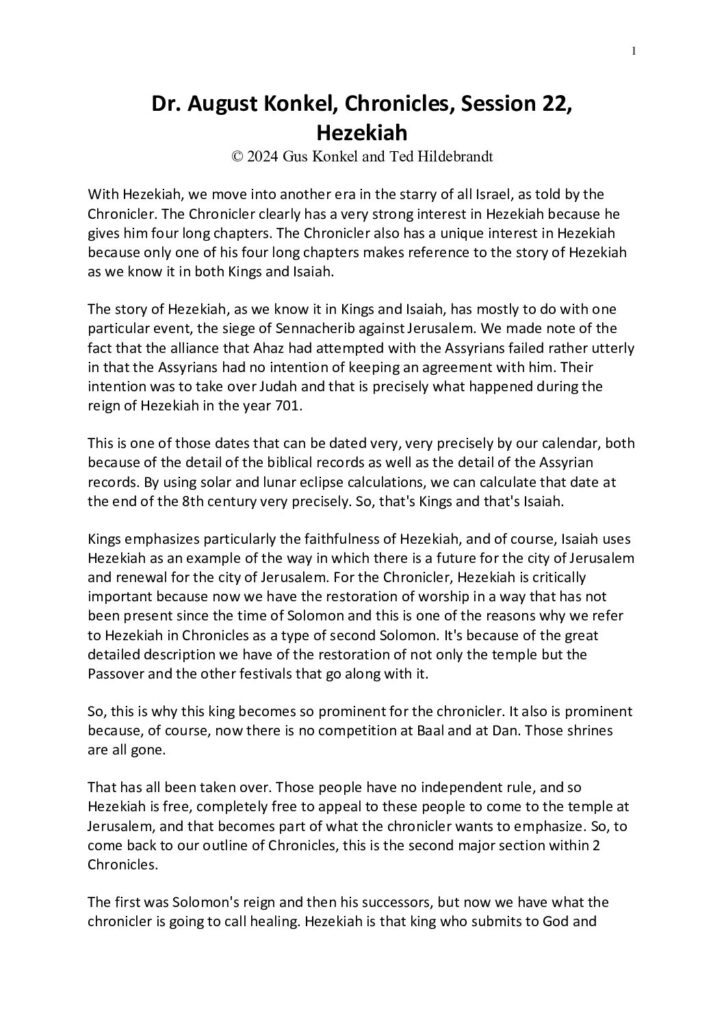 1

Dr. August Konkel, Chronicles, Session 22, Hezekiah
© 2024 Gus Konkel and Ted Hildebrandt

With Hezekiah, we move into another era in the starry of all Israel, as told by the Chronicler. The Chronicler clearly has a very strong interest in Hezekiah because he gives him four long chapters. The Chronicler also has a unique interest in Hezekiah because only one of his four long chapters makes reference to the story of Hezekiah as we know it in both Kings and Isaiah.

The story of Hezekiah, as we know it in Kings and Isaiah, has mostly to do with one particular event, the siege of Sennacherib against Jerusalem. We made note of the fact that the alliance that Ahaz had attempted with the Assyrians failed rather utterly in that the Assyrians had no intention of keeping an agreement with him. Their intention was to take over Judah and that is precisely what happened during the reign of Hezekiah in the year 701.

This is one of those dates that can be dated very, very precisely by our calendar, both because of the detail of the biblical records as well as the detail of the Assyrian records. By using solar and lunar eclipse calculations, we can calculate that date at the end of the 8th century very precisely. So, that's Kings and that's Isaiah.

Kings emphasizes particularly the faithfulness of Hezekiah, and of course, Isaiah uses Hezekiah as an example of the way in which there is a future for the city of Jerusalem and renewal for the city of Jerusalem. For the Chronicler, Hezekiah is critically important because now we have the restoration of worship in a way that has not been present since the time of Solomon and this is one of the reasons why we refer to Hezekiah in Chronicles as a type of second Solomon. It's because of the great detailed description we have of the restoration of not only the temple but the Passover and the other festivals that go along with it.

So, this is why this king becomes so prominent for the chronicler. It also is prominent because, of course, now there is no competition at Baal and at Dan. Those shrines are all gone.

That has all been taken over. Those people have no independent rule, and so Hezekiah is free, completely free to appeal to these people to come to the temple at Jerusalem, and that becomes part of what the chronicler wants to emphasize. So, to come back to our outline of Chronicles, this is the second major section within 2 Chronicles.

The first was Solomon's reign and then his successors, but now we have what the chronicler is going to call healing. Hezekiah is that king who submits to God and